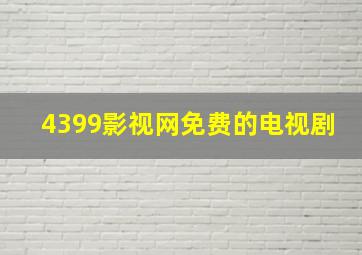 4399影视网免费的电视剧